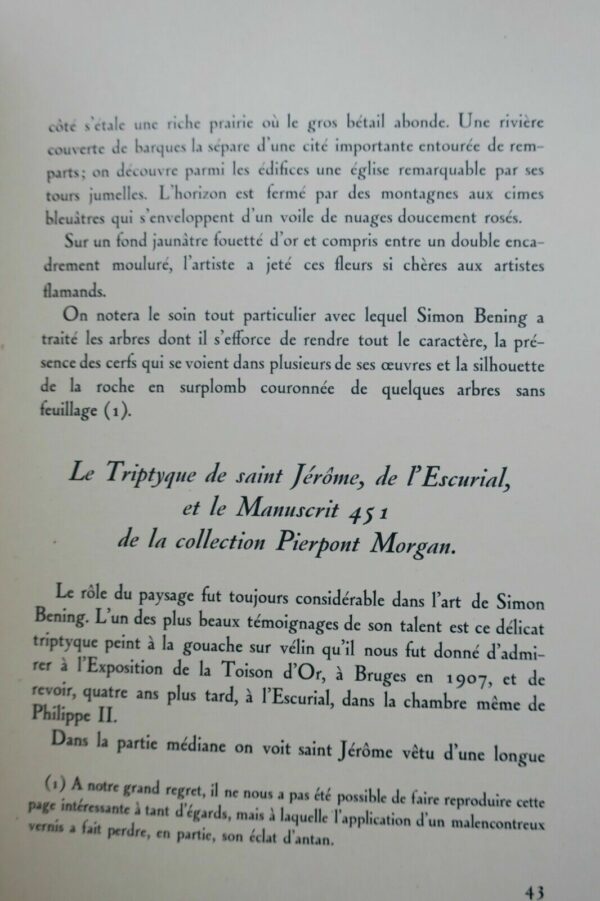 côté s'étale une riche prairie où le gros bétail abonde. Une rivière couverte de barques la sépare d'une cité importante entourée de remparts; on découvre parmi les édifices une église remarquable par ses tours jumelles. L'horizon est fermé par des montagnes aux cimes bleuâtres qui s'enveloppent d'un voile de nuages doucement rosés.

Sur un fond jaunâtre fouetté d'or et compris entre un double encadrement mouluré, l'artiste a jeté ces fleurs si chères aux artistes flamands.

On notera le soin tout particulier avec lequel Simon Bening a traité les arbres dont il s'efforce de rendre tout le caractère, la présence des cerfs qui se voient dans plusieurs de ses œuvres et la silhouette de la roche en surplomb couronnée de quelques arbres sans feuillage (1).

Le Triptyque de saint Jérôme, de l'Escurial, et le Manuscrit 451 de la collection Pierpont Morgan.

Le rôle du paysage fut toujours considérable dans l'art de Simon Bening. L'un des plus beaux témoignages de son talent est ce délicat triptyque peint à la gouache sur vélin qu'il nous fut donné d'admirer à l'Exposition de la Toison d'Or, à Bruges en 1907, et de revoir, quatre ans plus tard, à l'Escurial, dans la chambre même de Philippe II.

Dans la partie médiane on voit saint Jérôme vêtu d'une longue

(1) A notre grand regret, il ne nous a pas été possible de faire reproduire cette page intéressante à tant d'égards, mais à laquelle l'application d'un malencontreux vernis a fait perdre, en partie, son éclat d'antan.

43